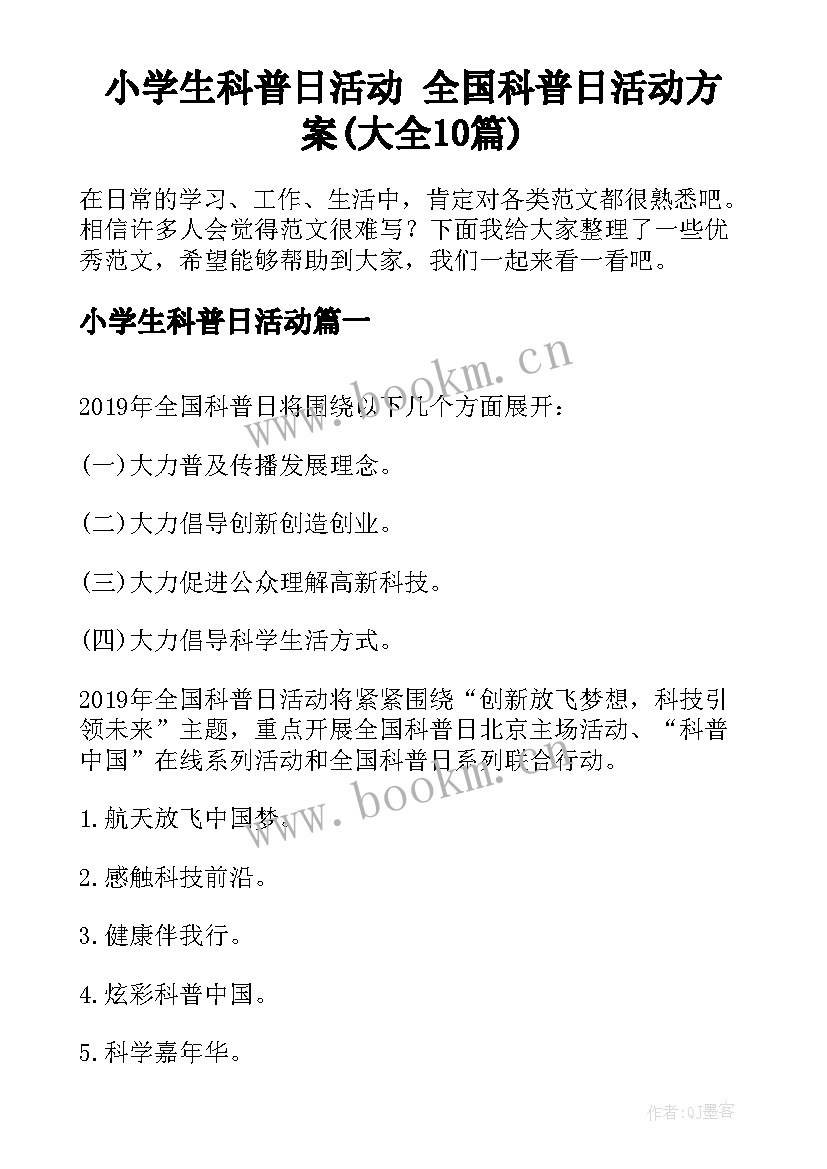 小学生科普日活动 全国科普日活动方案(大全10篇)

在日常的学习、工作、生活中，肯定对各类范文都很熟悉吧。相信许多人会觉得范文很难写？下面我给大家整理了一些优秀范文，希望能够帮助到大家，我们一起来看一看吧。

小学生科普日活动篇一

www.bookm.cn

2019年全国科普日将围绕以下几个方面展开：

(一)大力普及传播发展理念。

(二)大力倡导创新创造创业。

(三)大力促进公众理解高新科技。

(四)大力倡导科学生活方式。

2019年全国科普日活动将紧紧围绕“创新放飞梦想，科技引领未来”主题，重点开展全国科普日北京主场活动、“科普中国”在线系列活动和全国科普日系列联合行动。

www.bookm.cn

1.航天放飞中国梦。

2.感触科技前沿。

3.健康伴我行。

4.炫彩科普中国。

5.科学嘉年华。

作者:QJ墨客